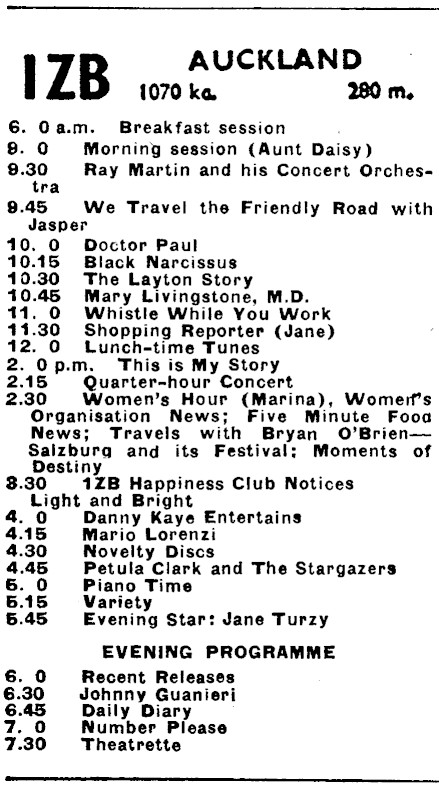 1ZB AUCKLAND
1070 kc. 280 m.

6. 0 a.m. Breakfast session
9. 0 Morning session (Aunt Daisy)
9.30 Ray Martin and his Concert Orchestra
9.45 We Travel the Friendly Road with Jasper
10. 0 Doctor Paul
10.15 Black Narcissus
10.30 The Layton Story
10.45 Mary Livingstone, M.D.
11. 0 Whistle While You Work
11.30 Shopping Reporter (Jane)
12. 0 Lunch-time Tunes
2. 0 p.m. This is My Story
2.15 Quarter-hour Concert
2.30 Women's Hour (Marina), Women's Organisation News; Five Minute Food News; Travels with Bryan O'Brien—Salzburg and its Festival; Moments of Destiny
3.30 1ZB Happiness Club Notices Light and Bright
4. 0 Danny Kaye Entertains
4.15 Mario Lorenzi
4.30 Novelty Discs
4.45 Petula Clark and The Stargazers
5. 0 Piano Time
5.15 Variety
5.45 Evening Star: Jane Turzy

EVENING PROGRAMME

6. 0 Recent Releases
6.30 Johnny Guanieri
6.45 Daily Diary
7. 0 Number Please
7.30 Theatrette